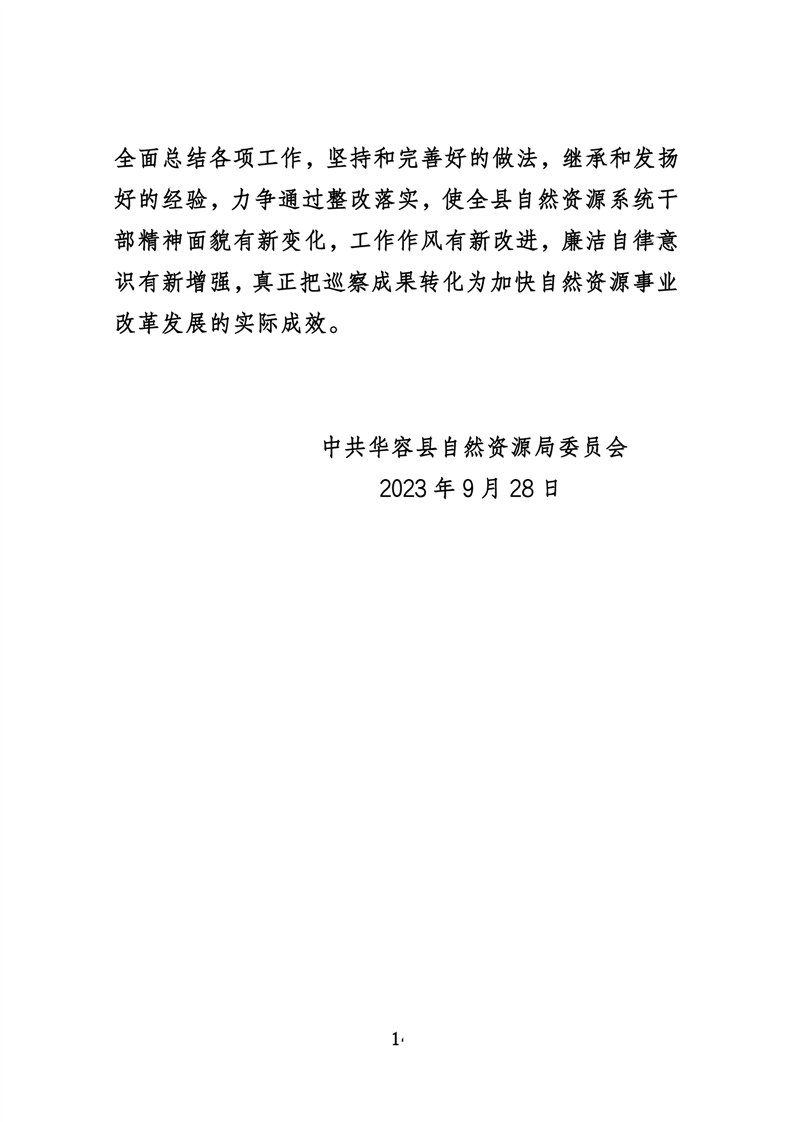 全面总结各项工作，坚持和完善好的做法，继承和发扬好的经验，力争通过整改落实，使全县自然资源系统干部精神面貌有新变化，工作作风有新改进，廉洁自律意识有新增强，真正把巡察成果转化为加快自然资源事业改革发展的实际成效。

中共华容县自然资源局委员会
2023 年 9 月 28 日

1